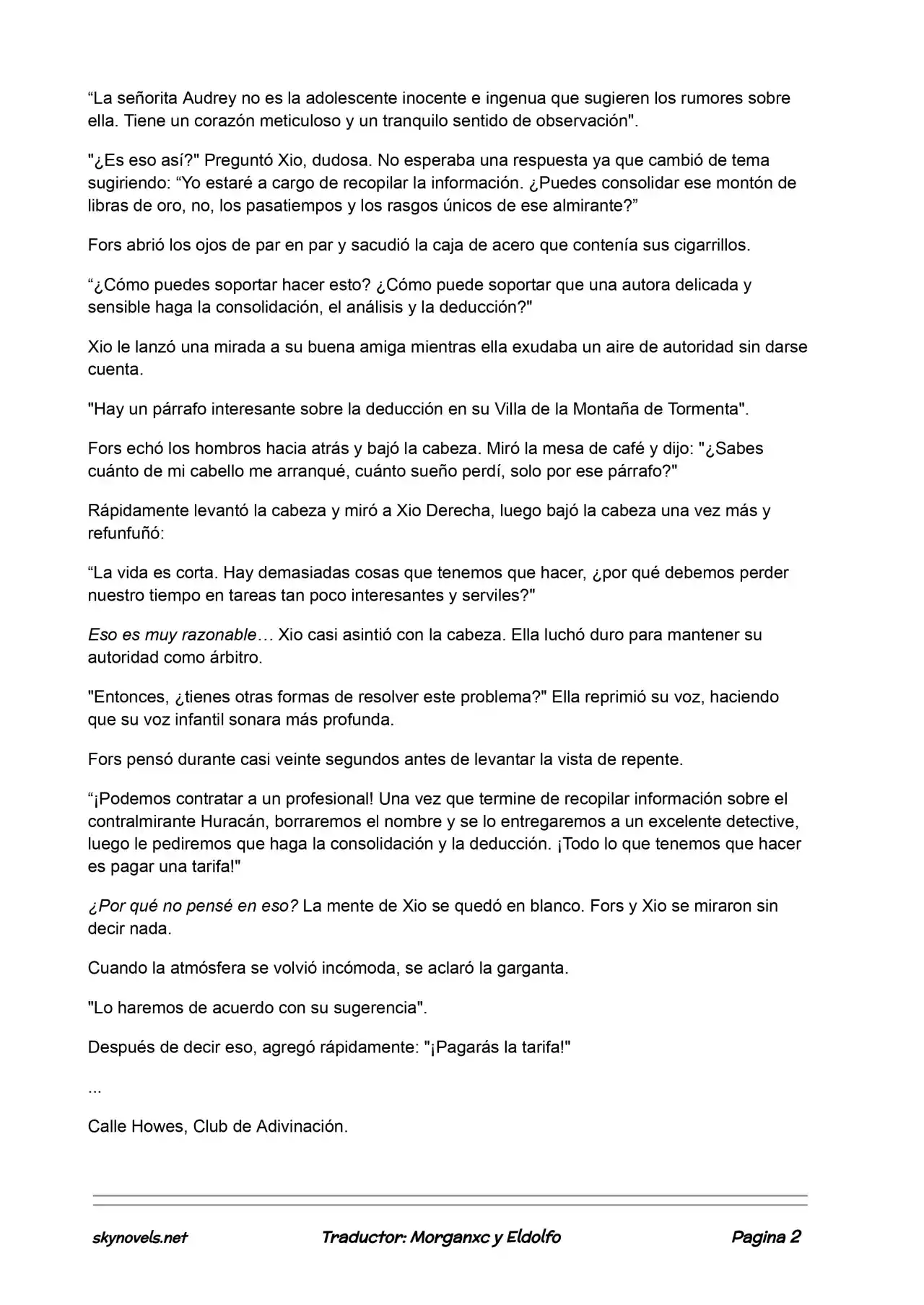 “La señorita Audrey no es la adolescente inocente e ingenua que sugieren los rumores sobre ella. Tiene un corazón meticuloso y un tranquilo sentido de observación".

"¿Es eso así?" Preguntó Xio, dudosa. No esperaba una respuesta ya que cambió de tema sugiriendo: “Yo estaré a cargo de recopilar la información. ¿Puedes consolidar ese montón de libras de oro, no, los pasatiempos y los rasgos únicos de ese almirante?”

Fors abrió los ojos de par en par y sacudió la caja de acero que contenía sus cigarrillos.

“¿Cómo puedes soportar hacer esto? ¿Cómo puede soportar que una autora delicada y sensible haga la consolidación, el análisis y la deducción?"

Xio le lanzó una mirada a su buena amiga mientras ella exudaba un aire de autoridad sin darse cuenta.

"Hay un párrafo interesante sobre la deducción en su Villa de la Montaña de Tormenta".

Fors echó los hombros hacia atrás y bajó la cabeza. Miró la mesa de café y dijo: "¿Sabes cuánto de mi cabello me arranqué, cuánto sueño perdí, solo por ese párrafo?"

Rápidamente levantó la cabeza y miró a Xio Derecha, luego bajó la cabeza una vez más y refunfuñó:

“La vida es corta. Hay demasiadas cosas que tenemos que hacer, ¿por qué debemos perder nuestro tiempo en tareas tan poco interesantes y serviles?"

Eso es muy razonable… Xio casi asintió con la cabeza. Ella luchó duro para mantener su autoridad como árbitro.

"Entonces, ¿tienes otras formas de resolver este problema?" Ella reprimió su voz, haciendo que su voz infantil sonara más profunda.

Fors pensó durante casi veinte segundos antes de levantar la vista de repente.

“¡Podemos contratar a un profesional! Una vez que termine de recopilar información sobre el contralmirante Huracán, borraremos el nombre y se lo entregaremos a un excelente detective, luego le pediremos que haga la consolidación y la deducción. ¡Todo lo que tenemos que hacer es pagar una tarifa!"

¿Por qué no pensé en eso? La mente de Xio se quedó en blanco. Fors y Xio se miraron sin decir nada.

Cuando la atmósfera se volvió incómoda, se aclaró la garganta.

"Lo haremos de acuerdo con su sugerencia".

Después de decir eso, agregó rápidamente: "¡Pagarás la tarifa!"

...

Calle Howes, Club de Adivinación.

skynovels.net Traductor: Morganxc y Eldolfo Pagina 2